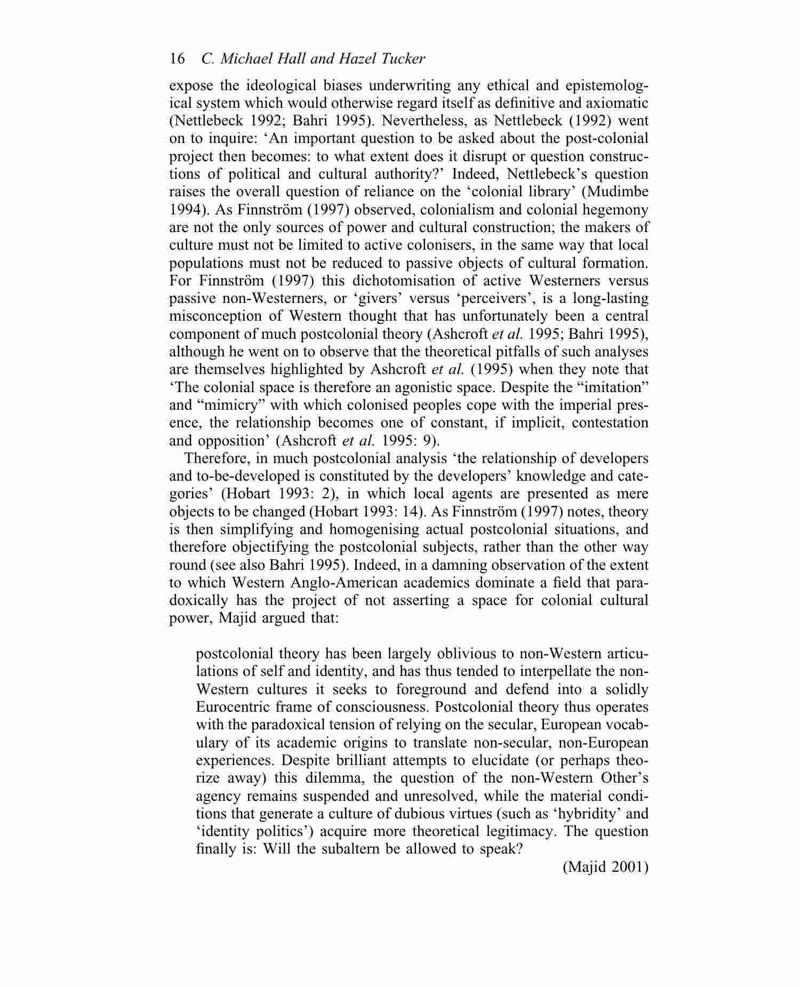 16 C. Michael Hall and Hazel Tucker

expose the ideological biases underwriting any ethical and epistemological system which would otherwise regard itself as definitive and axiomatic (Nettlebeck 1992; Bahri 1995). Nevertheless, as Nettlebeck (1992) went on to inquire: 'An important question to be asked about the post-colonial project then becomes: to what extent does it disrupt or question constructions of political and cultural authority?' Indeed, Nettlebeck's question raises the overall question of reliance on the 'colonial library' (Mudimbe 1994). As Finnström (1997) observed, colonialism and colonial hegemony are not the only sources of power and cultural construction; the makers of culture must not be limited to active colonisers, in the same way that local populations must not be reduced to passive objects of cultural formation. For Finnström (1997) this dichotomisation of active Westerners versus passive non-Westerners, or 'givers' versus 'perceivers', is a long-lasting misconception of Western thought that has unfortunately been a central component of much postcolonial theory (Ashcroft et al. 1995; Bahri 1995), although he went on to observe that the theoretical pitfalls of such analyses are themselves highlighted by Ashcroft et al. (1995) when they note that 'The colonial space is therefore an agonistic space. Despite the "imitation" and "mimicry" with which colonised peoples cope with the imperial presence, the relationship becomes one of constant, if implicit, contestation and opposition' (Ashcroft et al. 1995: 9).

Therefore, in much postcolonial analysis 'the relationship of developers and to-be-developed is constituted by the developers' knowledge and categories' (Hobart 1993: 2), in which local agents are presented as mere objects to be changed (Hobart 1993: 14). As Finnström (1997) notes, theory is then simplifying and homogenising actual postcolonial situations, and therefore objectifying the postcolonial subjects, rather than the other way round (see also Bahri 1995). Indeed, in a damning observation of the extent to which Western Anglo-American academics dominate a field that paradoxically has the project of not asserting a space for colonial cultural power, Majid argued that:

postcolonial theory has been largely oblivious to non-Western articulations of self and identity, and has thus tended to interpellate the non-Western cultures it seeks to foreground and defend into a solidly Eurocentric frame of consciousness. Postcolonial theory thus operates with the paradoxical tension of relying on the secular, European vocabulary of its academic origins to translate non-secular, non-European experiences. Despite brilliant attempts to elucidate (or perhaps theorize away) this dilemma, the question of the non-Western Other's agency remains suspended and unresolved, while the material conditions that generate a culture of dubious virtues (such as 'hybridity' and 'identity politics') acquire more theoretical legitimacy. The question finally is: Will the subaltern be allowed to speak?

(Majid 2001)